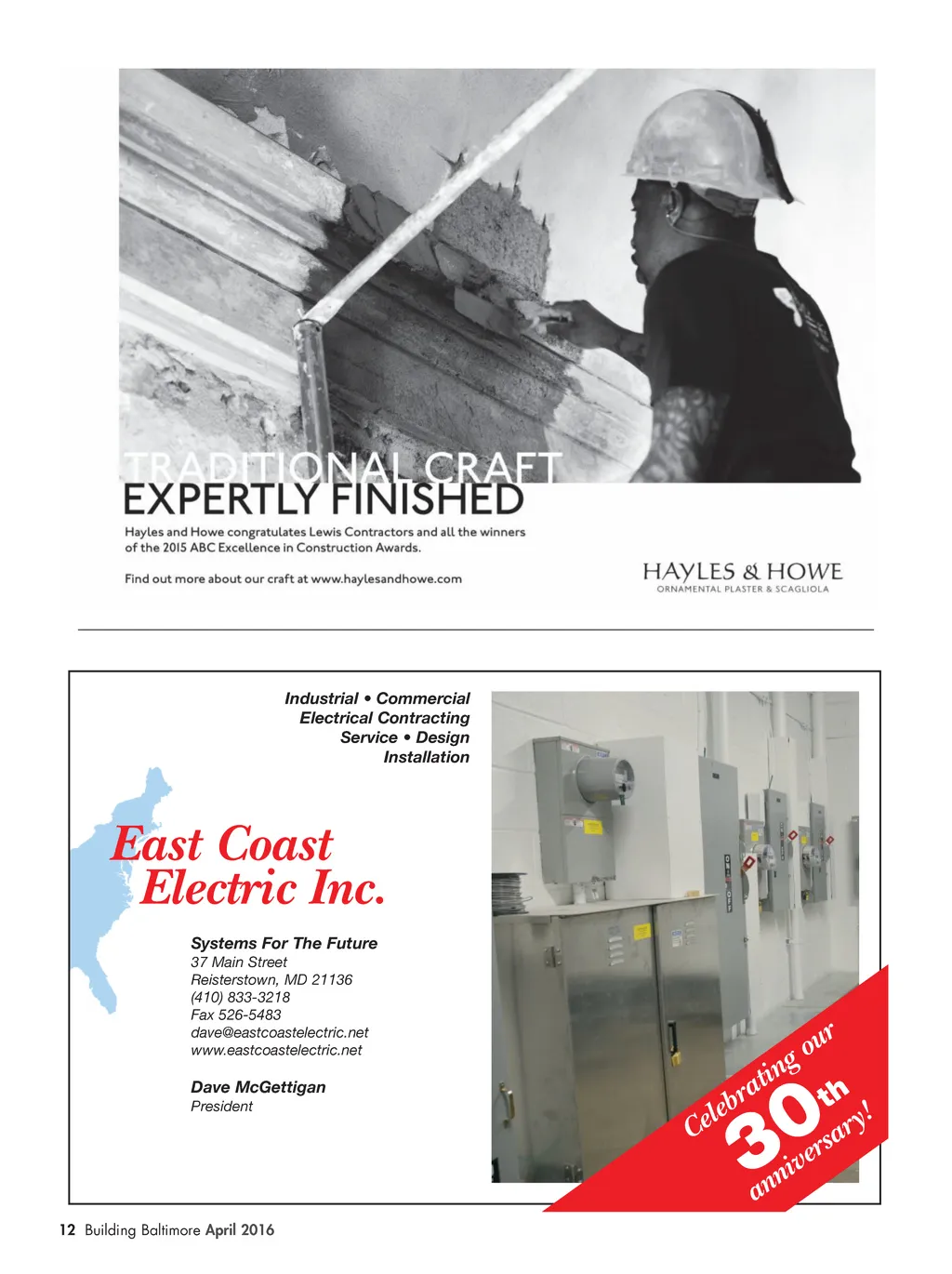 TRADITIONAL CRAFT
EXPERTLY FINISHED

Hayles and Howe congratulates Lewis Contractors and all the winners of the 2015 ABC Excellence in Construction Awards.

Find out more about our craft at www.haylesandhowe.com

HAYLES & HOWE
ORNAMENTAL PLASTER & SCAGLIOLA

Industrial • Commercial
Electrical Contracting
Service • Design
Installation

East Coast
Electric Inc.

Systems For The Future
37 Main Street
Reisterstown, MD 21136
(410) 833-3218
Fax 526-5483
dave@eastcoastelectric.net
www.eastcoastelectric.net

Dave McGettigan
President

Celebrating our
30th
anniversary!

12 Building Baltimore April 2016